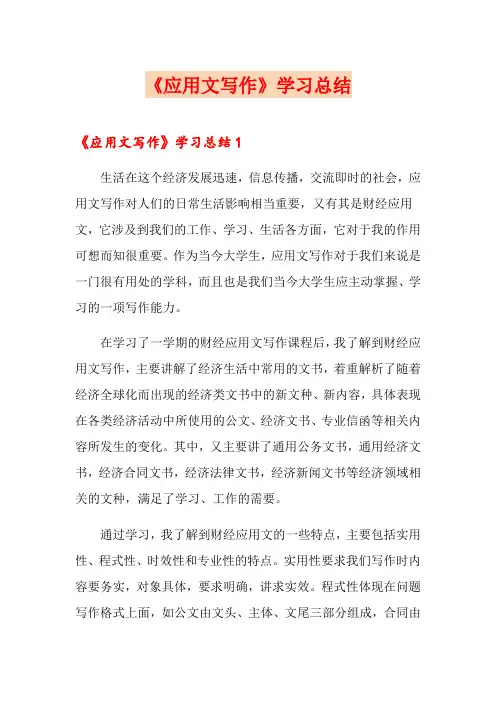 《应用文写作》学习总结

《应用文写作》学习总结1

生活在这个经济发展迅速，信息传播，交流即时的社会，应用文写作对人们的日常生活影响相当重要，又有其是财经应用文，它涉及到我们的工作、学习、生活各方面，它对于我的作用可想而知很重要。作为当今大学生，应用文写作对于我们来说是一门很有用处的学科，而且也是我们当今大学生应主动掌握、学习的一项写作能力。

在学习了一学期的财经应用文写作课程后，我了解到财经应用文写作，主要讲解了经济生活中常用的文书，着重解析了随着经济全球化而出现的经济类文书中的新文种、新内容，具体表现在各类经济活动中所使用的公文、经济文书、专业信函等相关内容所发生的变化。其中，又主要讲了通用公务文书，通用经济文书，经济合同文书，经济法律文书，经济新闻文书等经济领域相关的文种，满足了学习、工作的需要。

通过学习，我了解到财经应用文的一些特点，主要包括实用性、程式性、时效性和专业性的特点。实用性要求我们写作时内容要务实，对象具体，要求明确，讲求实效。程式性体现在问题写作格式上面，如公文由文头、主体、文尾三部分组成，合同由